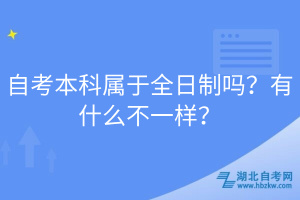 自考本科属于全日制吗？有什么不一样？

湖北自考网
www.hbzkw.com